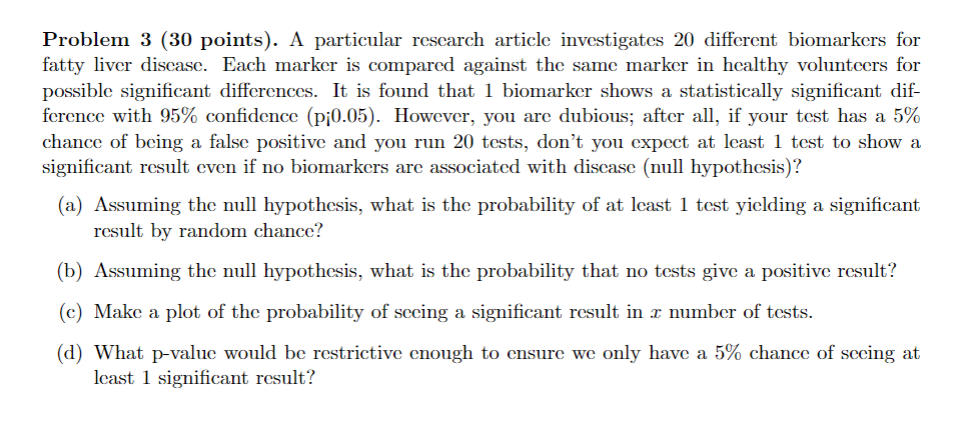 **Problem 3 (30 points).** A particular research article investigates 20 different biomarkers for fatty liver disease. Each marker is compared against the same marker in healthy volunteers for possible significant differences. It is found that 1 biomarker shows a statistically significant difference with 95% confidence (p¡0.05). However, you are dubious; after all, if your test has a 5% chance of being a false positive and you run 20 tests, don't you expect at least 1 test to show a significant result even if no biomarkers are associated with disease (null hypothesis)?

(a) Assuming the null hypothesis, what is the probability of at least 1 test yielding a significant result by random chance?

(b) Assuming the null hypothesis, what is the probability that no tests give a positive result?

(c) Make a plot of the probability of seeing a significant result in $x$ number of tests.

(d) What p-value would be restrictive enough to ensure we only have a 5% chance of seeing at least 1 significant result?